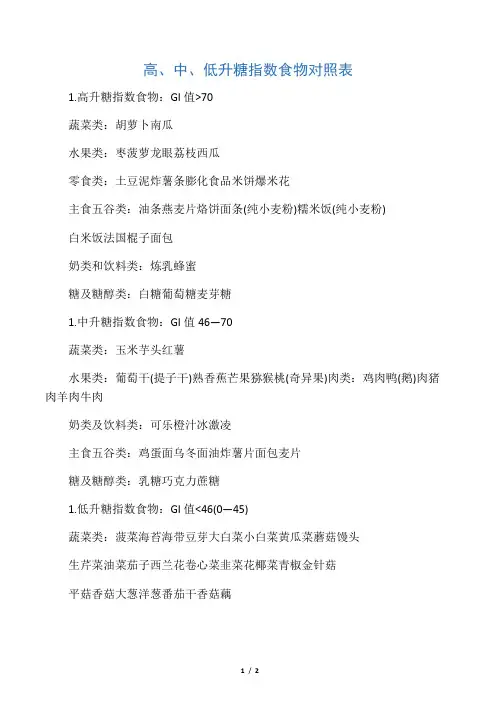 高、中、低升糖指数食物对照表

1.高升糖指数食物：GI 值>70

蔬菜类：胡萝卜南瓜

水果类：枣菠萝龙眼荔枝西瓜

零食类：土豆泥炸薯条膨化食品米饼爆米花

主食五谷类：油条燕麦片烙饼面条(纯小麦粉)糯米饭(纯小麦粉)

白米饭法国棍子面包

奶类和饮料类：炼乳蜂蜜

糖及糖醇类：白糖葡萄糖麦芽糖

1.中升糖指数食物：GI 值 46—70

蔬菜类：玉米芋头红薯

水果类：葡萄干(提子干)熟香蕉芒果猕猴桃(奇异果)肉类：鸡肉鸭(鹅)肉猪肉羊肉牛肉

奶类及饮料类：可乐橙汁冰激凌

主食五谷类：鸡蛋面乌冬面油炸薯片面包麦片

糖及糖醇类：乳糖巧克力蔗糖

1.低升糖指数食物：GI 值<46(0—45)

蔬菜类：菠菜海苔海带豆芽大白菜小白菜黄瓜菜蘑菇馒头

生芹菜油菜茄子西兰花卷心菜韭菜花椰菜青椒金针菇

平菇香菇大葱洋葱番茄干香菇藕

1 / 2